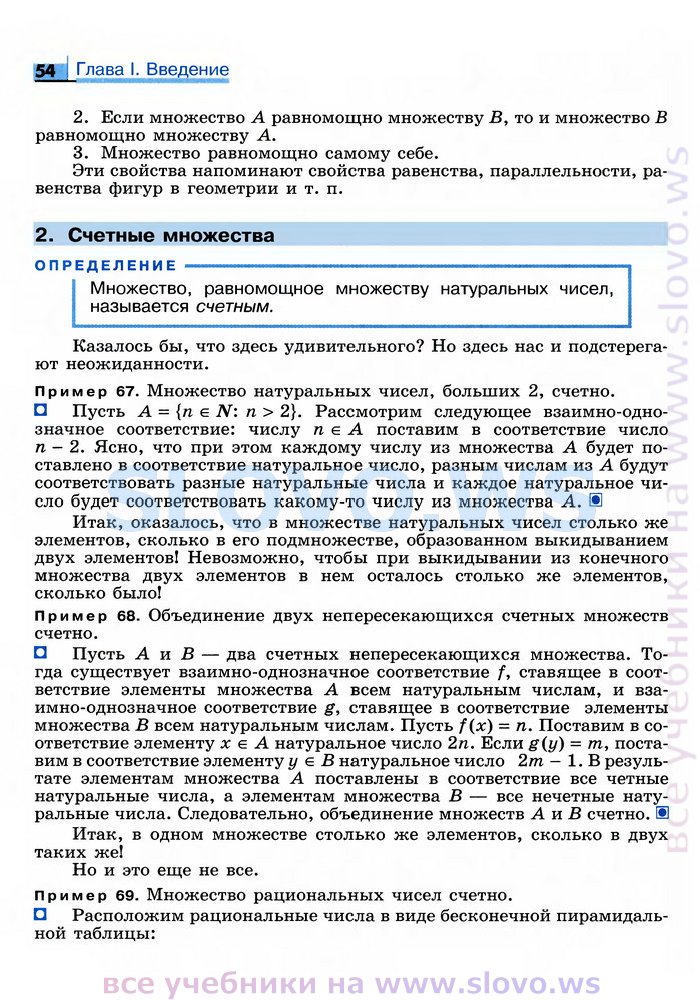 54 Глава I. Введение

2. Если множество $A$ равномощно множеству $B$, то и множество $B$ равномощно множеству $A$.

3. Множество равномощно самому себе.

Эти свойства напоминают свойства равенства, параллельности, равенства фигур в геометрии и т. п.

2. Счетные множества

ОПРЕДЕЛЕНИЕ

Множество, равномощное множеству натуральных чисел, называется счетным.

Казалось бы, что здесь удивительного? Но здесь нас и подстерегают неожиданности.

Пример 67. Множество натуральных чисел, больших 2, счетно.

Пусть $A = \{n \in N: n > 2\}$. Рассмотрим следующее взаимно-однозначное соответствие: числу $n \in A$ поставим в соответствие число $n - 2$. Ясно, что при этом каждому числу из множества $A$ будет поставлено в соответствие натуральное число, разным числам из $A$ будут соответствовать разные натуральные числа и каждое натуральное число будет соответствовать какому-то числу из множества $A$.

Итак, оказалось, что в множестве натуральных чисел столько же элементов, сколько в его подмножестве, образованном выкидыванием двух элементов! Невозможно, чтобы при выкидывании из конечного множества двух элементов в нем осталось столько же элементов, сколько было!

Пример 68. Объединение двух непересекающихся счетных множеств счетно.

Пусть $A$ и $B$ — два счетных непересекающихся множества. Тогда существует взаимно-однозначное соответствие $f$, ставящее в соответствие элементы множества $A$ всем натуральным числам, и взаимно-однозначное соответствие $g$, ставящее в соответствие элементы множества $B$ всем натуральным числам. Пусть $f(x) = n$. Поставим в соответствие элементу $x \in A$ натуральное число $2n$. Если $g(y) = m$, поставим в соответствие элементу $y \in B$ натуральное число $2m - 1$. В результате элементам множества $A$ поставлены в соответствие все четные натуральные числа, а элементам множества $B$ — все нечетные натуральные числа. Следовательно, объединение множеств $A$ и $B$ счетно.

Итак, в одном множестве столько же элементов, сколько в двух таких же!

Но и это еще не все.

Пример 69. Множество рациональных чисел счетно.

Расположим рациональные числа в виде бесконечной пирамидальной таблицы:

все учебники на www.slovo.ws

все учебники на www.slovo.ws